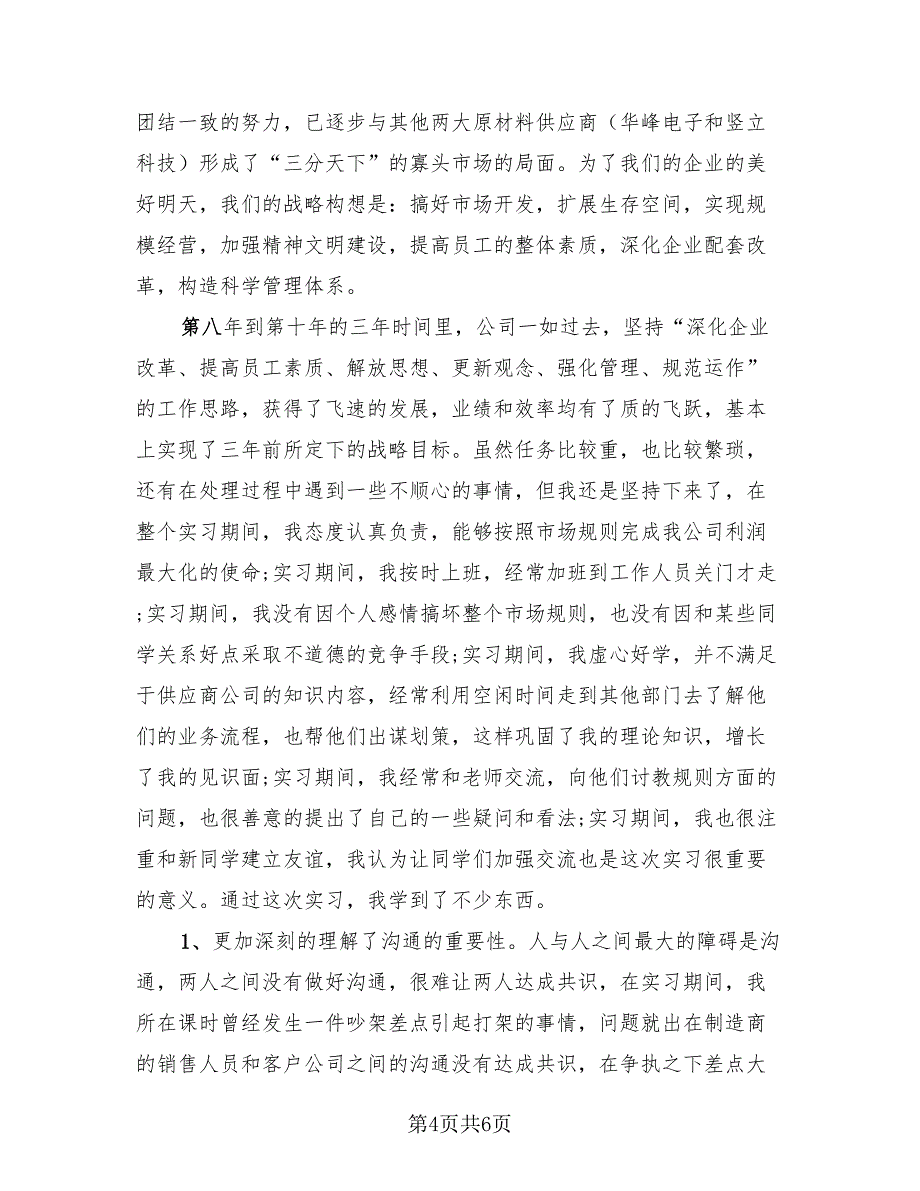 团结一致的努力，已逐步与其他两大原材料供应商（华峰电子和竖立科技）形成了“三分天下”的寡头市场的局面。为了我们的企业的美好明天，我们的战略构想是：搞好市场开发，扩展生存空间，实现规模经营，加强精神文明建设，提高员工的整体素质，深化企业配套改革，构造科学管理体系。

第八年到第十年的三年时间里，公司一如过去，坚持“深化企业改革、提高员工素质、解放思想、更新观念、强化管理、规范运作”的工作思路，获得了飞速的发展，业绩和效率均有了质的飞跃，基本上实现了三年前所定下的战略目标。虽然任务比较重，也比较繁琐，还有在处理过程中遇到一些不顺心的事情，但我还是坚持下来了，在整个实习期间，我态度认真负责，能够按照市场规则完成我公司利润最大化的使命;实习期间，我按时上班，经常加班到工作人员关门才走;实习期间，我没有因个人感情搞坏整个市场规则，也没有因和某些同学关系好点采取不道德的竞争手段;实习期间，我虚心好学，并不满足于供应商公司的知识内容，经常利用空闲时间走到其他部门去了解他们的业务流程，也帮他们出谋划策，这样巩固了我的理论知识，增长了我的见识面;实习期间，我经常和老师交流，向他们讨教规则方面的问题，也很善意的提出了自己的一些疑问和看法;实习期间，我也很注重和新同学建立友谊，我认为让同学们加强交流也是这次实习很重要的意义。通过这次实习，我学到了不少东西。

1、更加深刻的理解了沟通的重要性。人与人之间最大的障碍是沟通，两人之间没有做好沟通，很难让两人达成共识，在实习期间，我所在课时曾经发生一件吵架差点引起打架的事情，问题就出在制造商的销售人员和客户公司之间的沟通没有达成共识，在争执之下差点大

第4页共6页